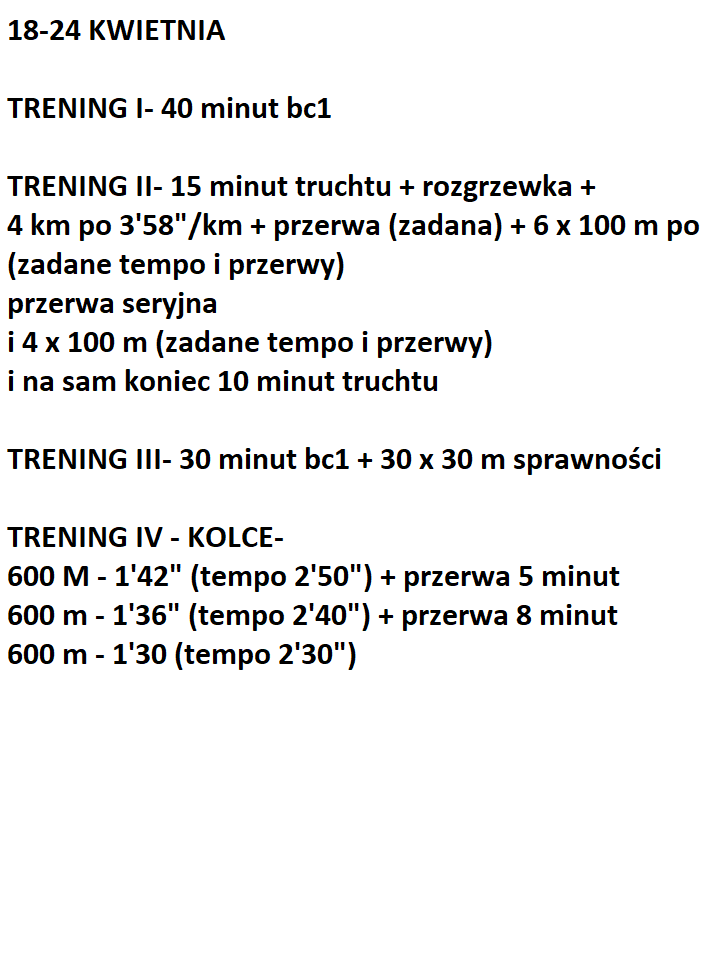 18-24 KWIETNIA

TRENING I- 40 minut bc1

TRENING II- 15 minut truchtu + rozgrzewka +
4 km po 3'58"/km + przerwa (zadana) + 6 x 100 m po (zadane tempo i przerwy)
przerwa seryjna
i 4 x 100 m (zadane tempo i przerwy)
i na sam koniec 10 minut truchtu

TRENING III- 30 minut bc1 + 30 x 30 m sprawności

TRENING IV - KOLCE-
600 M - 1'42" (tempo 2'50") + przerwa 5 minut
600 m - 1'36" (tempo 2'40") + przerwa 8 minut
600 m - 1'30 (tempo 2'30")